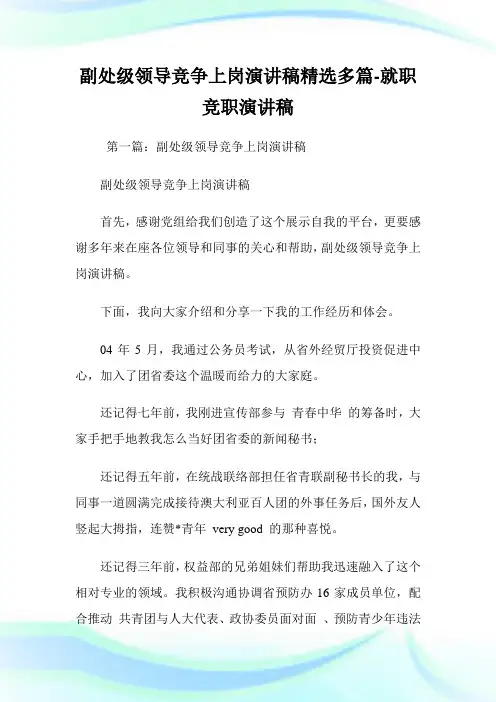 副处级领导竞争上岗演讲稿精选多篇-就职竞职演讲稿

第一篇：副处级领导竞争上岗演讲稿

副处级领导竞争上岗演讲稿

首先，感谢党组给我们创造了这个展示自我的平台，更要感谢多年来在座各位领导和同事的关心和帮助，副处级领导竞争上岗演讲稿。

下面，我向大家介绍和分享一下我的工作经历和体会。

04 年 5 月，我通过公务员考试，从省外经贸厅投资促进中心，加入了团省委这个温暖而给力的大家庭。

还记得七年前，我刚进宣传部参与 青春中华 的筹备时，大家手把手地教我怎么当好团省委的新闻秘书；

还记得五年前，在统战联络部担任省青联副秘书长的我，与同事一道圆满完成接待澳大利亚百人团的外事任务后，国外友人竖起大拇指，连赞*青年 very good 的那种喜悦。

还记得三年前，权益部的兄弟姐妹们帮助我迅速融入了这个相对专业的领域。我积极沟通协调省预防办 16 家成员单位，配合推动 共青团与人大代表、政协委员面对面 、预防青少年违法